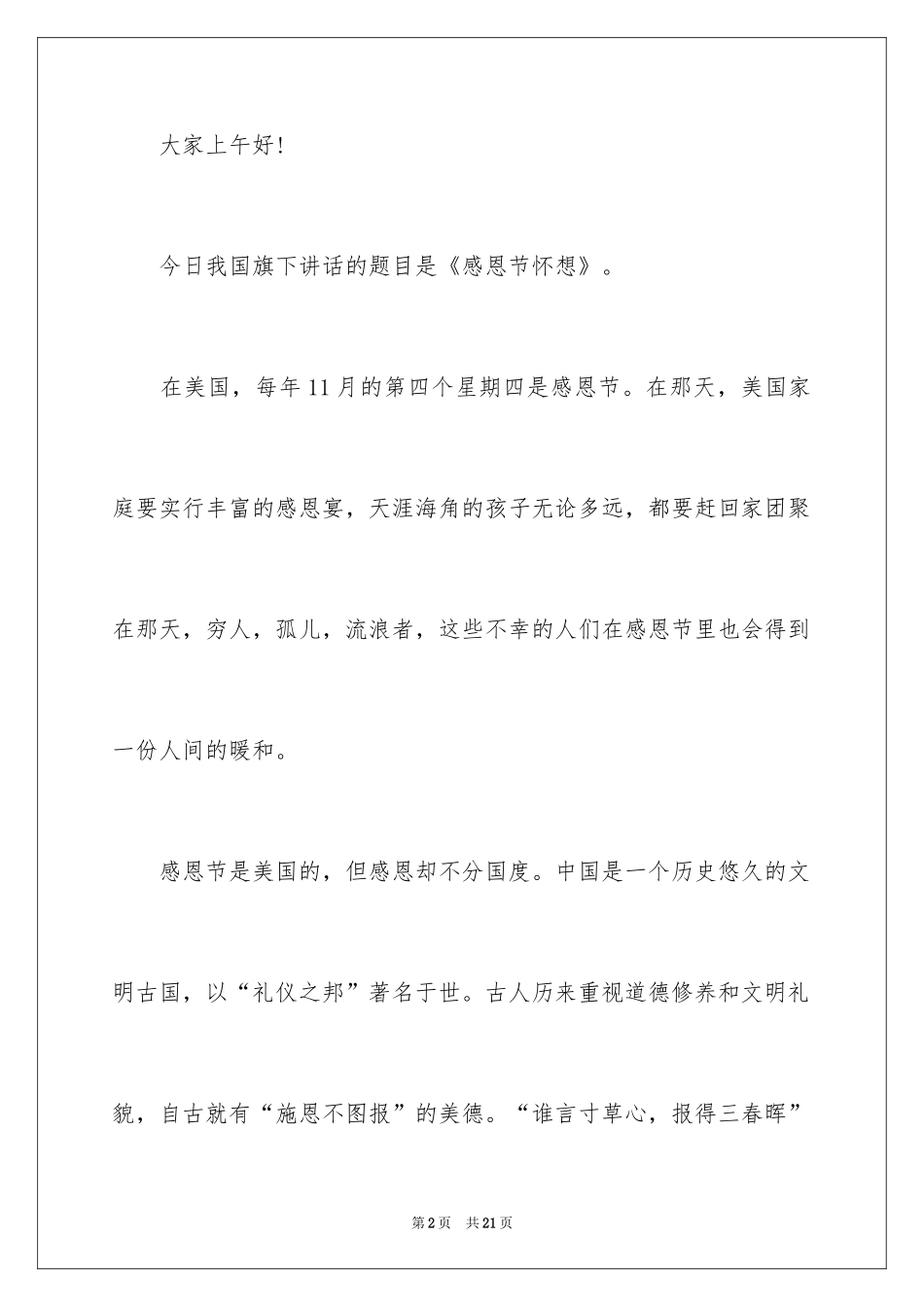 大家上午好!

今日我国旗下讲话的题目是《感恩节怀想》。

在美国，每年11月的第四个星期四是感恩节。在那天，美国家庭要实行丰富的感恩宴，天涯海角的孩子无论多远，都要赶回家团聚在那天，穷人，孤儿，流浪者，这些不幸的人们在感恩节里也会得到一份人间的暖和。

感恩节是美国的，但感恩却不分国度。中国是一个历史悠久的文明古国，以“礼仪之邦”著名于世。古人历来重视道德修养和文明礼貌，自古就有“施恩不图报”的美德。“谁言寸草心，报得三春晖”

第2页 共21页